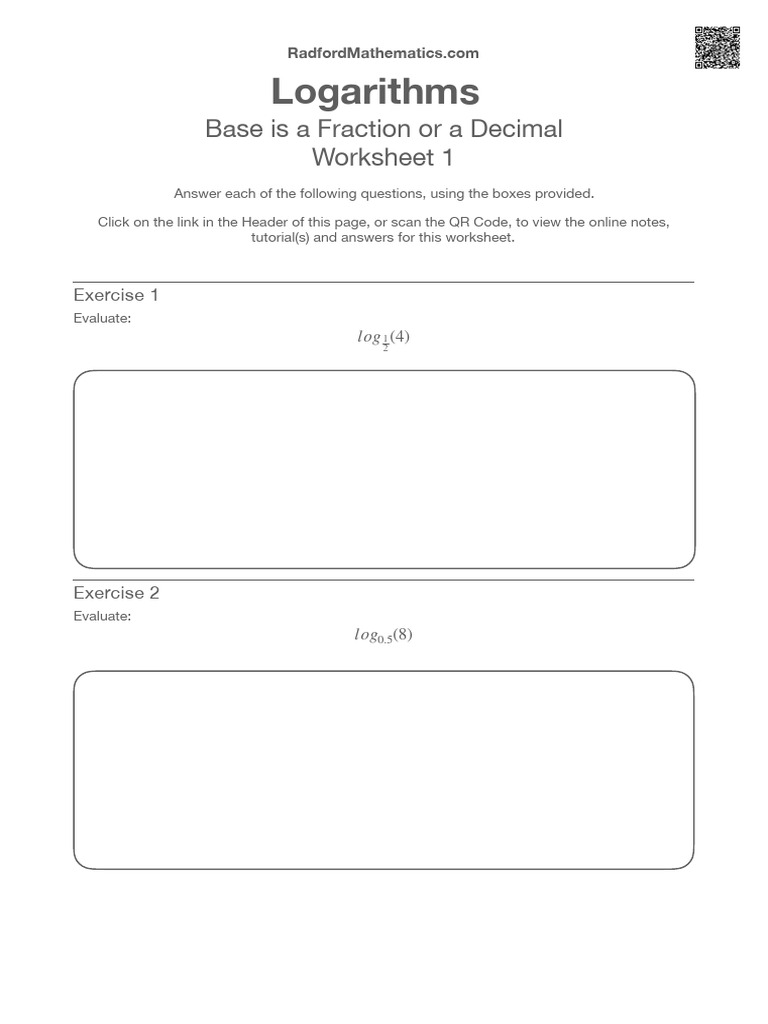 RadfordMathematics.com

Logarithms

Base is a Fraction or a Decimal
Worksheet 1

Answer each of the following questions, using the boxes provided.

Click on the link in the Header of this page, or scan the QR Code, to view the online notes, tutorial(s) and answers for this worksheet.

Exercise 1
Evaluate:

$log_{\frac{1}{2}}(4)$

Exercise 2
Evaluate:

$log_{0.5}(8)$